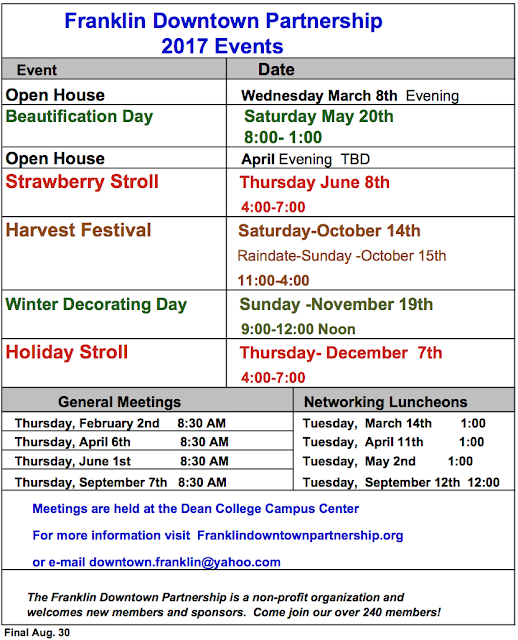 Franklin Downtown Partnership
2017 Events

| Event | Date |
|---|---|
| Open House | Wednesday March 8th Evening |
| Beautification Day | Saturday May 20th 8:00- 1:00 |
| Open House | April Evening TBD |
| Strawberry Stroll | Thursday June 8th 4:00-7:00 |
| Harvest Festival | Saturday-October 14th Raindate-Sunday -October 15th 11:00-4:00 |
| Winter Decorating Day | Sunday -November 19th 9:00-12:00 Noon |
| Holiday Stroll | Thursday- December 7th 4:00-7:00 |

| General Meetings | Networking Luncheons |
|---|---|
| Thursday, February 2nd 8:30 AM | Tuesday, March 14th 1:00 |
| Thursday, April 6th 8:30 AM | Tuesday, April 11th 1:00 |
| Thursday, June 1st 8:30 AM | Tuesday, May 2nd 1:00 |
| Thursday, September 7th 8:30 AM | Tuesday, September 12th 12:00 |

Meetings are held at the Dean College Campus Center

For more information visit Franklindowntownpartnership.org

or e-mail downtown.franklin@yahoo.com

The Franklin Downtown Partnership is a non-profit organization and welcomes new members and sponsors. Come join our over 240 members!

Final Aug. 30